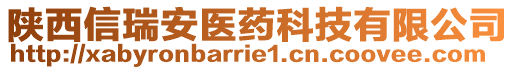 陕西信瑞安医药科技有限公司
http://xabyronbarrie1.cn.coovee.com